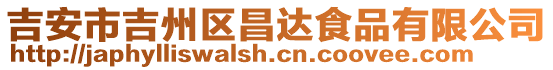 吉安市吉州区昌达食品有限公司
http://japhylliswalsh.cn.coovee.com